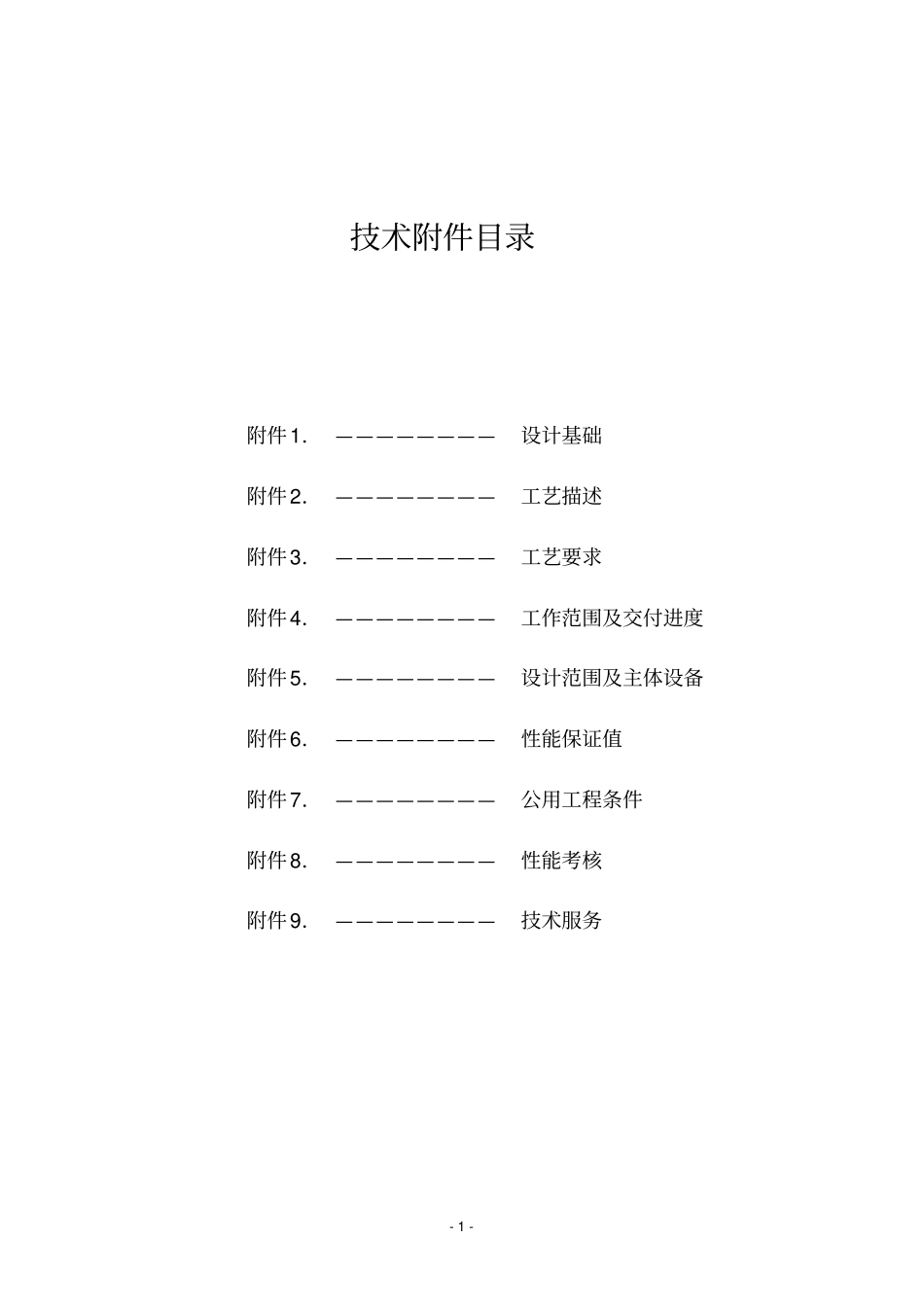 技术附件目录

附件1. ————————— 设计基础

附件2. ————————— 工艺描述

附件3. ————————— 工艺要求

附件4. ————————— 工作范围及交付进度

附件5. ————————— 设计范围及主体设备

附件6. ————————— 性能保证值

附件7. ————————— 公用工程条件

附件8. ————————— 性能考核

附件9. ————————— 技术服务

- 1 -